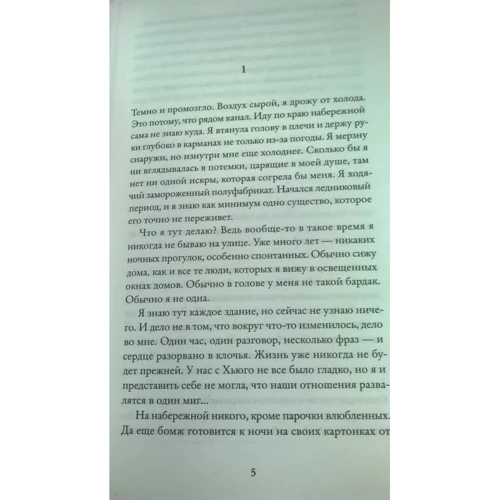 1

Темно и промозгло. Воздух сырой, я дрожу от холода. Это потому, что рядом канал. Иду по краю набережной сама не знаю куда. Я втянула голову в плечи и держу руки глубоко в карманах не только из-за погоды. Я мерзну снаружи, но изнутри мне еще холоднее. Сколько бы я ни вглядывалась в потемки, царящие в моей душе, там нет ни одной искры, которая согрела бы меня. Я ходячий замороженный полуфабрикат. Начался ледниковый период, и я знаю как минимум одно существо, которое его точно не переживет.

Что я тут делаю? Ведь вообще-то в такое время я никогда не бываю на улице. Уже много лет — никаких ночных прогулок, особенно спонтанных. Обычно сижу дома, как и все те люди, которых я вижу в освещенных окнах домов. Обычно в голове у меня не такой бардак. Обычно я не одна.

Я знаю тут каждое здание, но сейчас не узнаю ничего. И дело не в том, что вокруг что-то изменилось, дело во мне. Один час, один разговор, несколько фраз — и сердце разорвано в клочья. Жизнь уже никогда не будет прежней. У нас с Хьюго не все было гладко, но я и представить себе не могла, что наши отношения развалятся в один миг...

На набережной никого, кроме парочки влюбленных. Да еще бомж готовится к ночи на своих картонках от

5